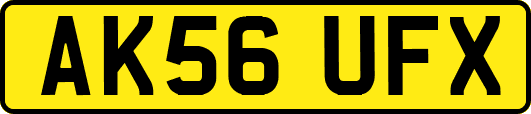 AK56 UFX